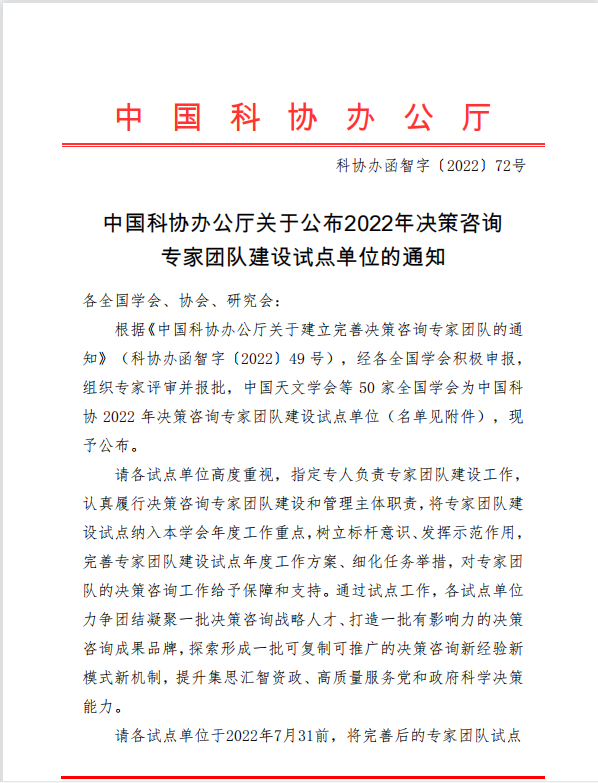 中国科协办公厅

科协办函智字〔2022〕72号

中国科协办公厅关于公布2022年决策咨询专家团队建设试点单位的通知

各全国学会、协会、研究会：

根据《中国科协办公厅关于建立完善决策咨询专家团队的通知》（科协办函智字〔2022〕49号），经各全国学会积极申报，组织专家评审并报批，中国天文学会等50家全国学会为中国科协2022年决策咨询专家团队建设试点单位（名单见附件），现予公布。

请各试点单位高度重视，指定专人负责专家团队建设工作，认真履行决策咨询专家团队建设和管理主体职责，将专家团队建设试点纳入本学会年度工作重点，树立标杆意识、发挥示范作用，完善专家团队建设试点年度工作方案、细化任务举措，对专家团队的决策咨询工作给予保障和支持。通过试点工作，各试点单位力争团结凝聚一批决策咨询战略人才、打造一批有影响力的决策咨询成果品牌，探索形成一批可复制可推广的决策咨询新经验新模式新机制，提升集思汇智资政、高质量服务党和政府科学决策能力。

请各试点单位于2022年7月31前，将完善后的专家团队试点